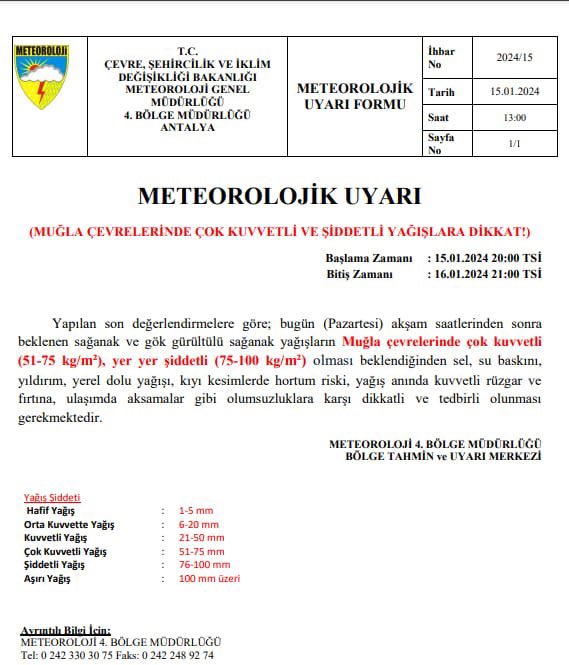 METEOROLOJİ

T.C.
ÇEVRE, ŞEHİRCİLİK VE İKLİM DEĞİŞİKLİĞİ BAKANLIĞI
METEOROLOJİ GENEL MÜDÜRLÜĞÜ
4. BÖLGE MÜDÜRLÜĞÜ
ANTALYA

METEOROLOJİK UYARI FORMU

| İhbar No | 2024/15 |
|---|---|
| Tarih | 15.01.2024 |
| Saat | 13:00 |
| Sayfa No | 1/1 |

METEOROLOJİK UYARI

(MUĞLA ÇEVRELERİNDE ÇOK KUVVETLİ VE ŞİDDETLİ YAĞIŞLARA DİKKAT!)

Başlama Zamanı : 15.01.2024 20:00 TSİ
Bitiş Zamanı : 16.01.2024 21:00 TSİ

Yapılan son değerlendirmelere göre; bugün (Pazartesi) akşam saatlerinden sonra beklenen sağanak ve gök gürültülü sağanak yağışların Muğla çevrelerinde çok kuvvetli (51-75 kg/m²), yer yer şiddetli (75-100 kg/m²) olması beklendiğinden sel, su baskını, yıldırım, yerel dolu yağışı, kıyı kesimlerde hortum riski, yağış anında kuvvetli rüzgar ve fırtına, ulaşımda aksamalar gibi olumsuzluklara karşı dikkatli ve tedbirli olunması gerekmektedir.

METEOROLOJİ 4. BÖLGE MÜDÜRLÜĞÜ
BÖLGE TAHMİN ve UYARI MERKEZİ

Yağış Şiddeti
Hafif Yağış : 1-5 mm
Orta Kuvvette Yağış : 6-20 mm
Kuvvetli Yağış : 21-50 mm
Çok Kuvvetli Yağış : 51-75 mm
Şiddetli Yağış : 76-100 mm
Aşırı Yağış : 100 mm üzeri

Ayrıntılı Bilgi İçin:
METEOROLOJİ 4. BÖLGE MÜDÜRLÜĞÜ
Tel: 0 242 330 30 75 Faks: 0 242 248 92 74